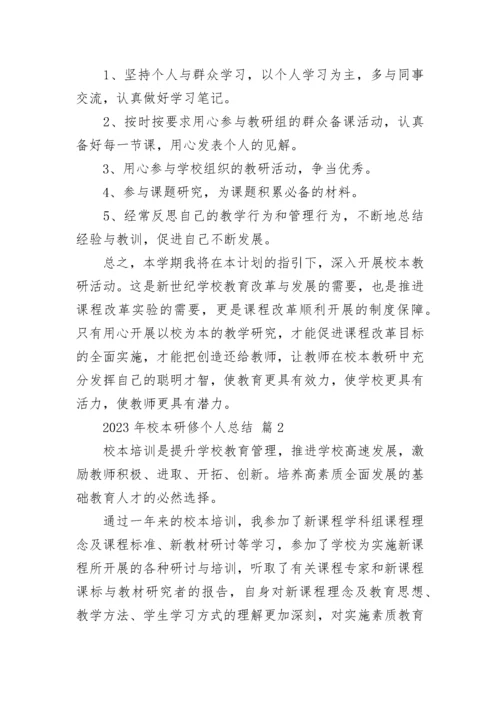 1、坚持个人与群众学习，以个人学习为主，多与同事交流，认真做好学习笔记。

2、按时按要求用心参与教研组的群众备课活动，认真备好每一节课，用心发表个人的见解。

3、用心参与学校组织的教研活动，争当优秀。

4、参与课题研究，为课题积累必备的材料。

5、经常反思自己的教学行为和管理行为，不断地总结经验与教训，促进自己不断发展。

总之，本学期我将在本计划的指引下，深入开展校本教研活动。这是新世纪学校教育改革与发展的需要，也是推进课程改革实验的需要，更是课程改革顺利开展的制度保障。只有用心开展以校为本的教学研究，才能促进课程改革目标的全面实施，才能把创造还给教师，让教师在校本教研中充分发挥自己的聪明才智，使教育更具有效力，使学校更具有活力，使教师更具有潜力。

2023 年校本研修个人总结 篇 2

校本培训是提升学校教育管理，推进学校高速发展，激励教师积极、进取、开拓、创新。培养高素质全面发展的基础教育人才的必然选择。

通过一年来的校本培训，我参加了新课程学科组课程理念及课程标准、新教材研讨等学习，参加了学校为实施新课程所开展的各种研讨与培训，听取了有关课程专家和新课程课标与教材研究者的报告，自身对新课程理念及教育思想、教学方法、学生学习方式的理解更加深刻，对实施素质教育